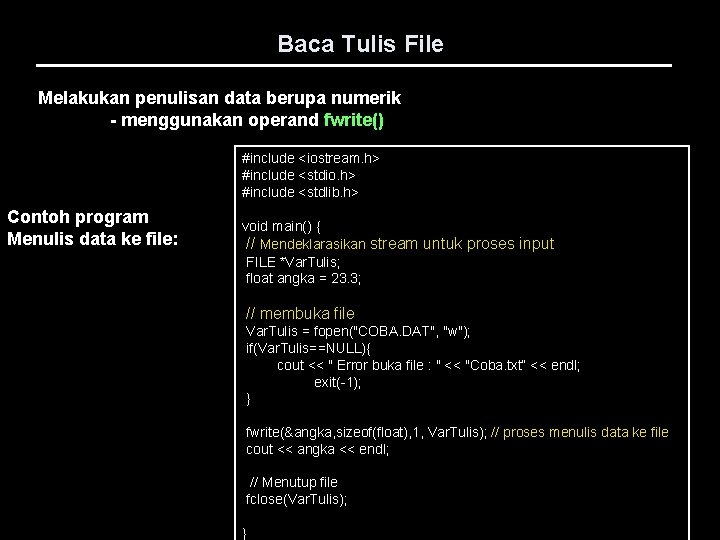 Baca Tulis File

Melakukan penulisan data berupa numerik
- menggunakan operand fwrite()

Contoh program
Menulis data ke file:

#include <iostream.h>
#include <stdio.h>
#include <stdlib.h>

void main() {
// Mendeklarasikan stream untuk proses input
FILE *VarTulis;
float angka = 23.3;

// membuka file
VarTulis = fopen("COBA.DAT", "w");
if(VarTulis==NULL){
cout << " Error buka file : " << "Coba.txt" << endl;
exit(-1);
}

fwrite(&angka,sizeof(float),1, VarTulis); // proses menulis data ke file
cout << angka << endl;

// Menutup file
fclose(VarTulis);

}